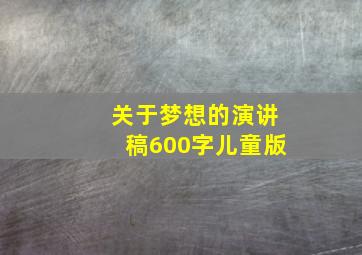 关于梦想的演讲稿600字儿童版